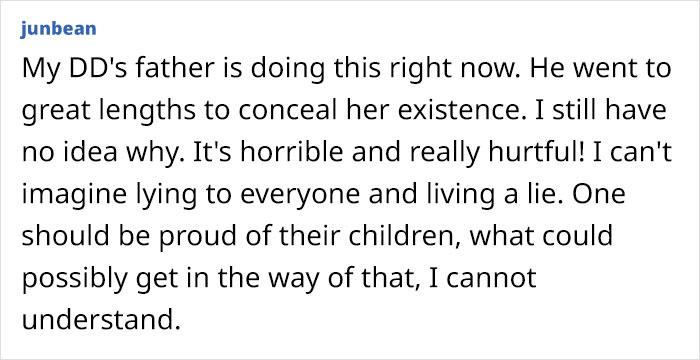 junbean

My DD's father is doing this right now. He went to great lengths to conceal her existence. I still have no idea why. It's horrible and really hurtful! I can't imagine lying to everyone and living a lie. One should be proud of their children, what could possibly get in the way of that, I cannot understand.